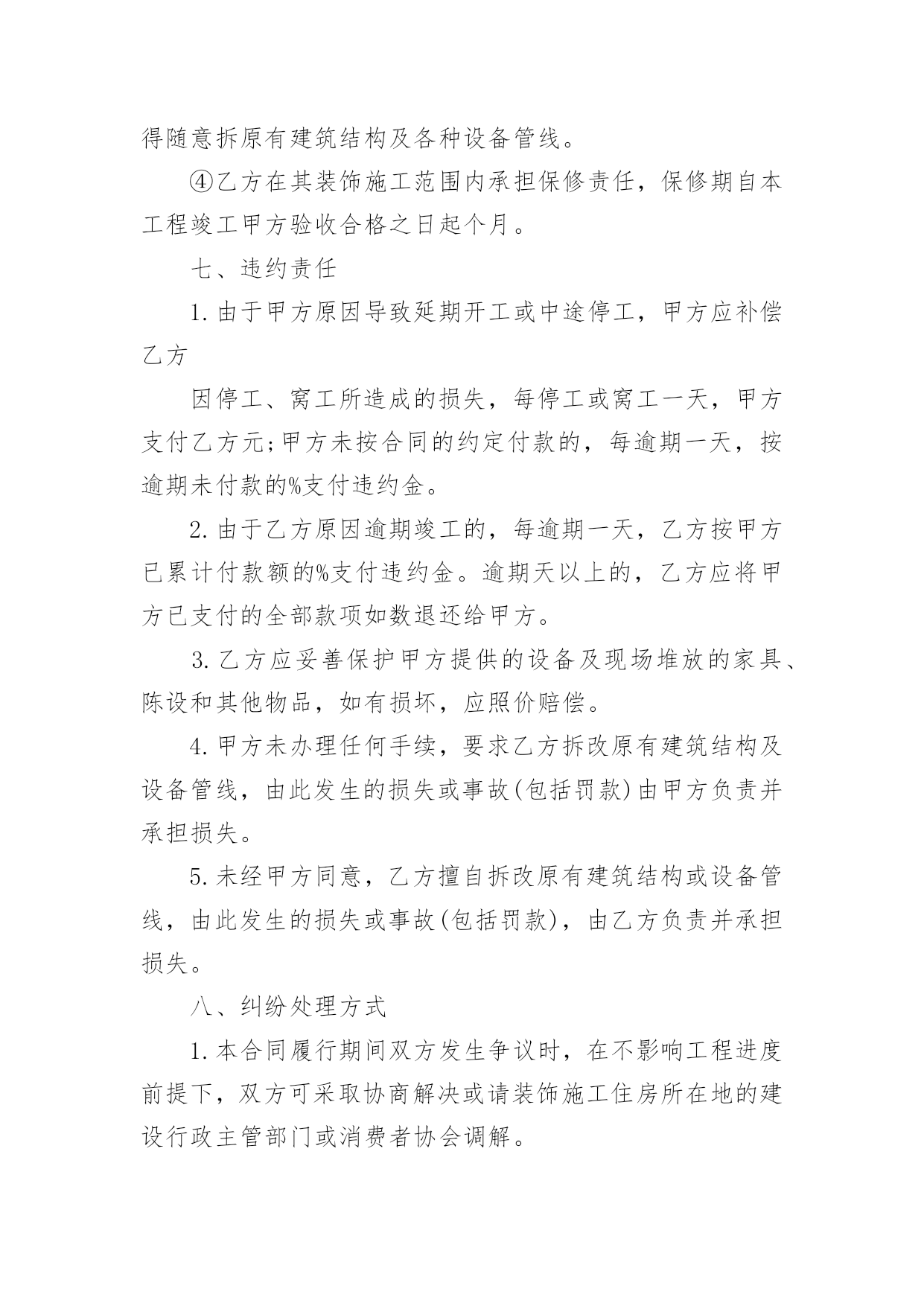 得随意拆原有建筑结构及各种设备管线。

④乙方在其装饰施工范围内承担保修责任，保修期自本工程竣工甲方验收合格之日起个月。

七、违约责任

1.由于甲方原因导致延期开工或中途停工，甲方应补偿乙方

因停工、窝工所造成的损失，每停工或窝工一天，甲方支付乙方元;甲方未按合同的约定付款的，每逾期一天，按逾期未付款的%支付违约金。

2.由于乙方原因逾期竣工的，每逾期一天，乙方按甲方已累计付款额的%支付违约金。逾期天以上的，乙方应将甲方已支付的全部款项如数退还给甲方。

3.乙方应妥善保护甲方提供的设备及现场堆放的家具、陈设和其他物品，如有损坏，应照价赔偿。

4.甲方未办理任何手续，要求乙方拆改原有建筑结构及设备管线，由此发生的损失或事故(包括罚款)由甲方负责并承担损失。

5.未经甲方同意，乙方擅自拆改原有建筑结构或设备管线，由此发生的损失或事故(包括罚款)，由乙方负责并承担损失。

八、纠纷处理方式

1.本合同履行期间双方发生争议时，在不影响工程进度前提下，双方可采取协商解决或请装饰施工住房所在地的建设行政主管部门或消费者协会调解。